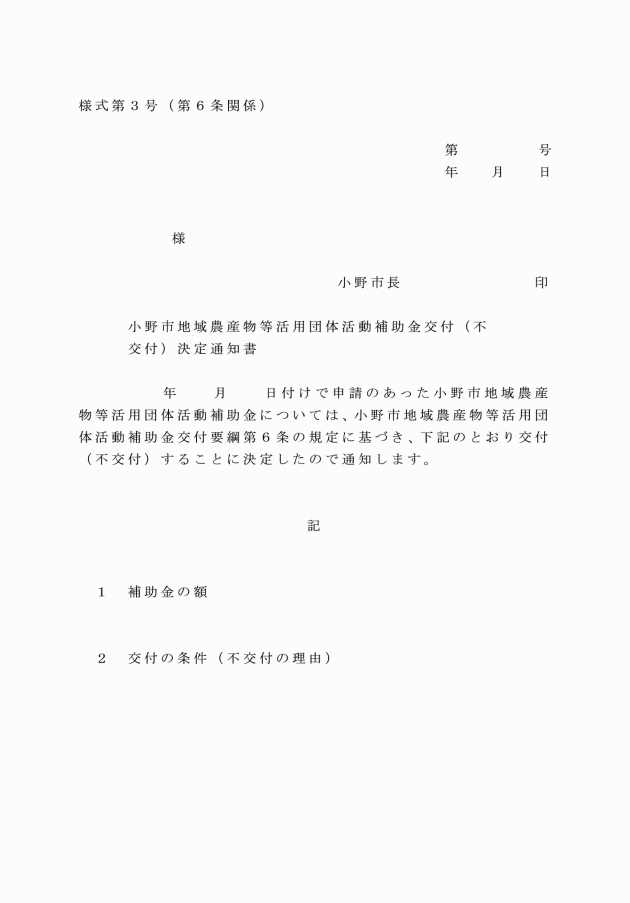 様式第３号（第６条関係）

第　　　号
年　月　日

様

小野市長　　　　　印

小野市地域農産物等活用団体活動補助金交付（不交付）決定通知書

年　月　日付けで申請のあった小野市地域農産物等活用団体活動補助金については、小野市地域農産物等活用団体活動補助金交付要綱第６条の規定に基づき、下記のとおり交付（不交付）することに決定したので通知します。

記

１　補助金の額

２　交付の条件（不交付の理由）